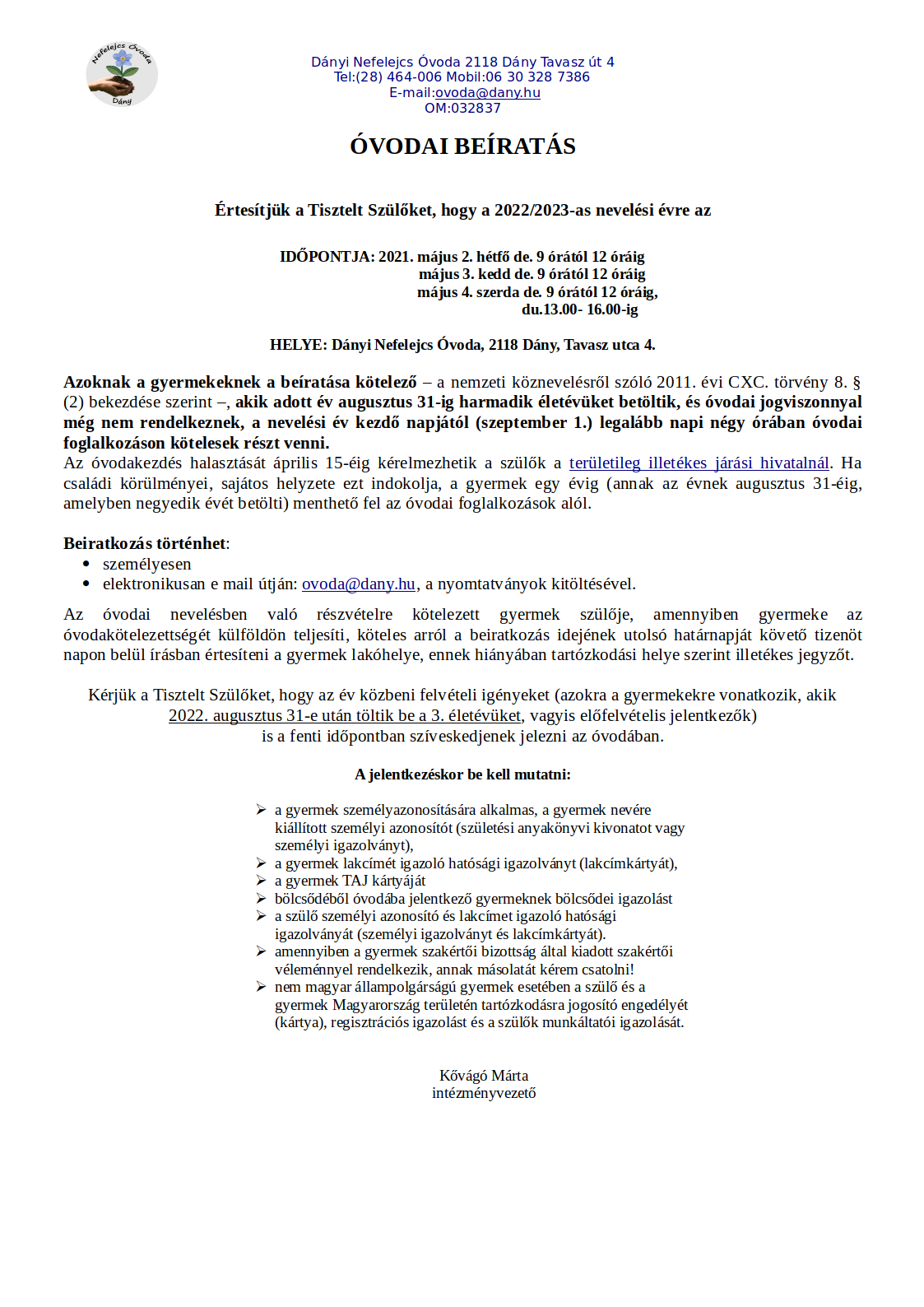 Nefelejcs Óvoda
Dány

Dányi Nefelejcs Óvoda 2118 Dány Tavasz út 4
Tel:(28) 464-006 Mobil:06 30 328 7386
E-mail:ovoda@dany.hu
OM:032837

ÓVODAI BEÍRATÁS

Értesítjük a Tisztelt Szülőket, hogy a 2022/2023-as nevelési évre az

IDŐPONTJA: 2021. május 2. hétfő de. 9 órától 12 óráig
május 3. kedd de. 9 órától 12 óráig
május 4. szerda de. 9 órától 12 óráig,
du.13.00- 16.00-ig

HELYE: Dányi Nefelejcs Óvoda, 2118 Dány, Tavasz utca 4.

Azoknak a gyermekeknek a beíratása kötelező – a nemzeti köznevelésről szóló 2011. évi CXC. törvény 8. § (2) bekezdése szerint –, akik adott év augusztus 31-ig harmadik életévüket betöltik, és óvodai jogviszonnyal még nem rendelkeznek, a nevelési év kezdő napjától (szeptember 1.) legalább napi négy órában óvodai foglalkozáson kötelesek részt venni.
Az óvodakezdés halasztását április 15-éig kérelmezhetik a szülők a területileg illetékes járási hivatalnál. Ha családi körülményei, sajátos helyzete ezt indokolja, a gyermek egy évig (annak az évnek augusztus 31-éig, amelyben negyedik évét betölti) menthető fel az óvodai foglalkozások alól.

Beiratkozás történhet:
• személyesen
• elektronikusan e mail útján: ovoda@dany.hu, a nyomtatványok kitöltésével.

Az óvodai nevelésben való részvételre kötelezett gyermek szülője, amennyiben gyermeke az óvodakötelezettségét külföldön teljesíti, köteles arról a beiratkozás idejének utolsó határnapját követő tizenöt napon belül írásban értesíteni a gyermek lakóhelye, ennek hiányában tartózkodási helye szerint illetékes jegyzőt.

Kérjük a Tisztelt Szülőket, hogy az év közbeni felvételi igényeket (azokra a gyermekekre vonatkozik, akik 2022. augusztus 31-e után töltik be a 3. életévüket, vagyis előfelvételis jelentkezők) is a fenti időpontban szíveskedjenek jelezni az óvodában.

A jelentkezéskor be kell mutatni:

➢ a gyermek személyazonosítására alkalmas, a gyermek nevére kiállított személyi azonosítót (születési anyakönyvi kivonatot vagy személyi igazolványt),
➢ a gyermek lakcímét igazoló hatósági igazolványt (lakcímkártyát),
➢ a gyermek TAJ kártyáját
➢ bölcsődéből óvodába jelentkező gyermeknek bölcsődei igazolást
➢ a szülő személyi azonosító és lakcímet igazoló hatósági igazolványát (személyi igazolványt és lakcímkártyát).
➢ amennyiben a gyermek szakértői bizottság által kiadott szakértői véleménnyel rendelkezik, annak másolatát kérem csatolni!
➢ nem magyar állampolgárságú gyermek esetében a szülő és a gyermek Magyarország területén tartózkodásra jogosító engedélyét (kártya), regisztrációs igazolást és a szülők munkáltatói igazolását.

Kővágó Márta
intézményvezető